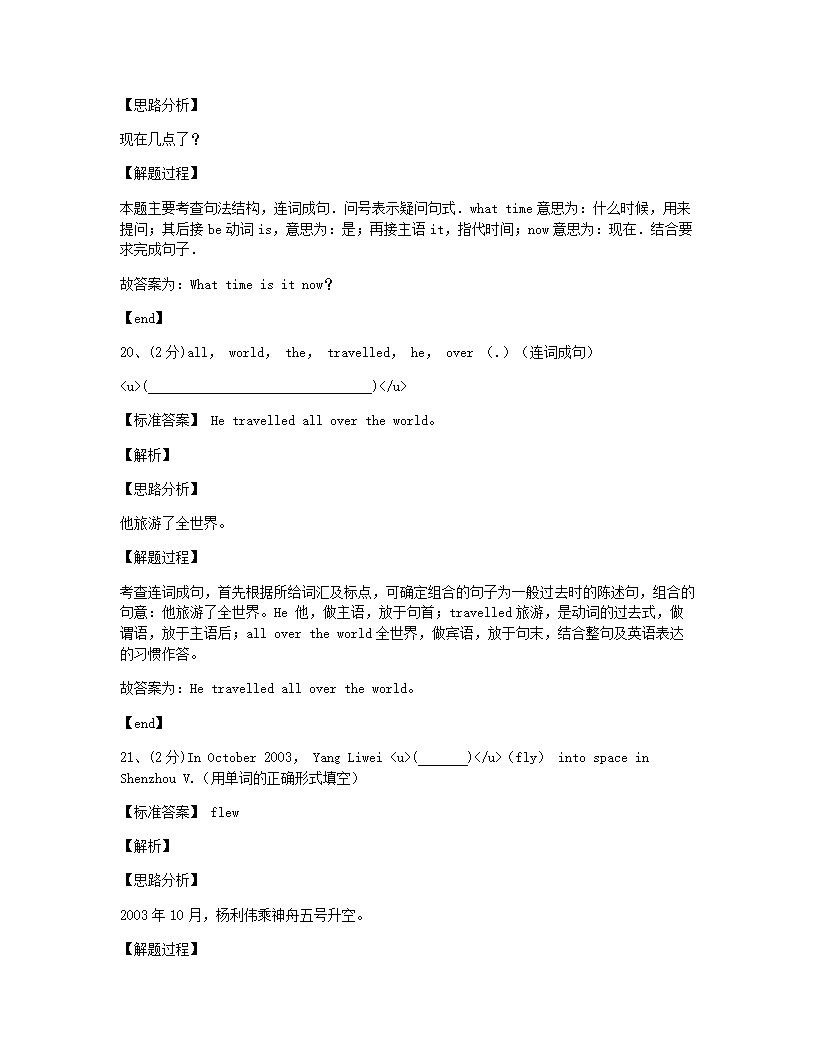 【思路分析】

现在几点了？

【解题过程】

本题主要考查句法结构，连词成句．问号表示疑问句式．what time 意思为：什么时候，用来提问；其后接 be 动词 is，意思为：是；再接主语 it，指代时间；now 意思为：现在．结合要求完成句子．

故答案为：What time is it now?

【end】

20、(2分)all， world， the， travelled， he， over （.）（连词成句）

<u>(______________________________)</u>

【标准答案】 He travelled all over the world。

【解析】

【思路分析】

他旅游了全世界。

【解题过程】

考查连词成句，首先根据所给词汇及标点，可确定组合的句子为一般过去时的陈述句，组合的句意：他旅游了全世界。He 他，做主语，放于句首；travelled 旅游，是动词的过去式，做谓语，放于主语后；all over the world 全世界，做宾语，放于句末，结合整句及英语表达的习惯作答。

故答案为：He travelled all over the world。

【end】

21、(2分)In October 2003， Yang Liwei <u>(_______)</u>（fly） into space in Shenzhou V.（用单词的正确形式填空）

【标准答案】 flew

【解析】

【思路分析】

2003 年 10 月，杨利伟乘神舟五号升空。

【解题过程】